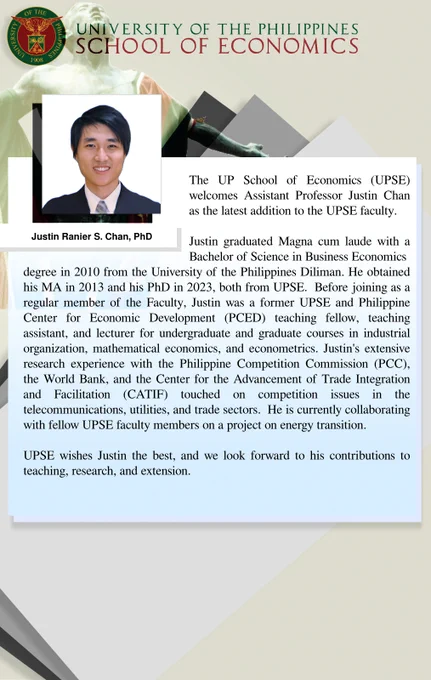 UNIVERSITY OF THE PHILIPPINES
SCHOOL OF ECONOMICS

Justin Ranier S. Chan, PhD

The UP School of Economics (UPSE) welcomes Assistant Professor Justin Chan as the latest addition to the UPSE faculty.

Justin graduated Magna cum laude with a Bachelor of Science in Business Economics degree in 2010 from the University of the Philippines Diliman. He obtained his MA in 2013 and his PhD in 2023, both from UPSE. Before joining as a regular member of the Faculty, Justin was a former UPSE and Philippine Center for Economic Development (PCED) teaching fellow, teaching assistant, and lecturer for undergraduate and graduate courses in industrial organization, mathematical economics, and econometrics. Justin's extensive research experience with the Philippine Competition Commission (PCC), the World Bank, and the Center for the Advancement of Trade Integration and Facilitation (CATIF) touched on competition issues in the telecommunications, utilities, and trade sectors. He is currently collaborating with fellow UPSE faculty members on a project on energy transition.

UPSE wishes Justin the best, and we look forward to his contributions to teaching, research, and extension.